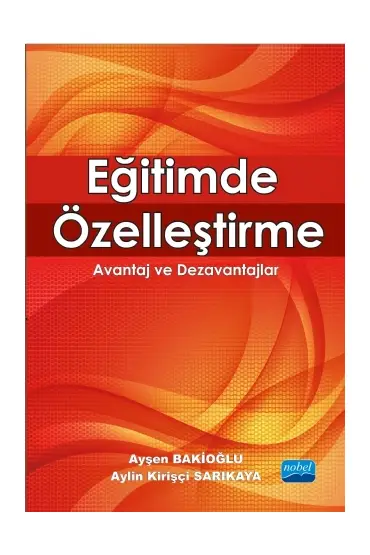 Eğitimde Özelleştirme

Avantaj ve Dezavantajlar

Ayşen BAKİOĞLU
Aylin Kirişçi SARIKAYA

nobel